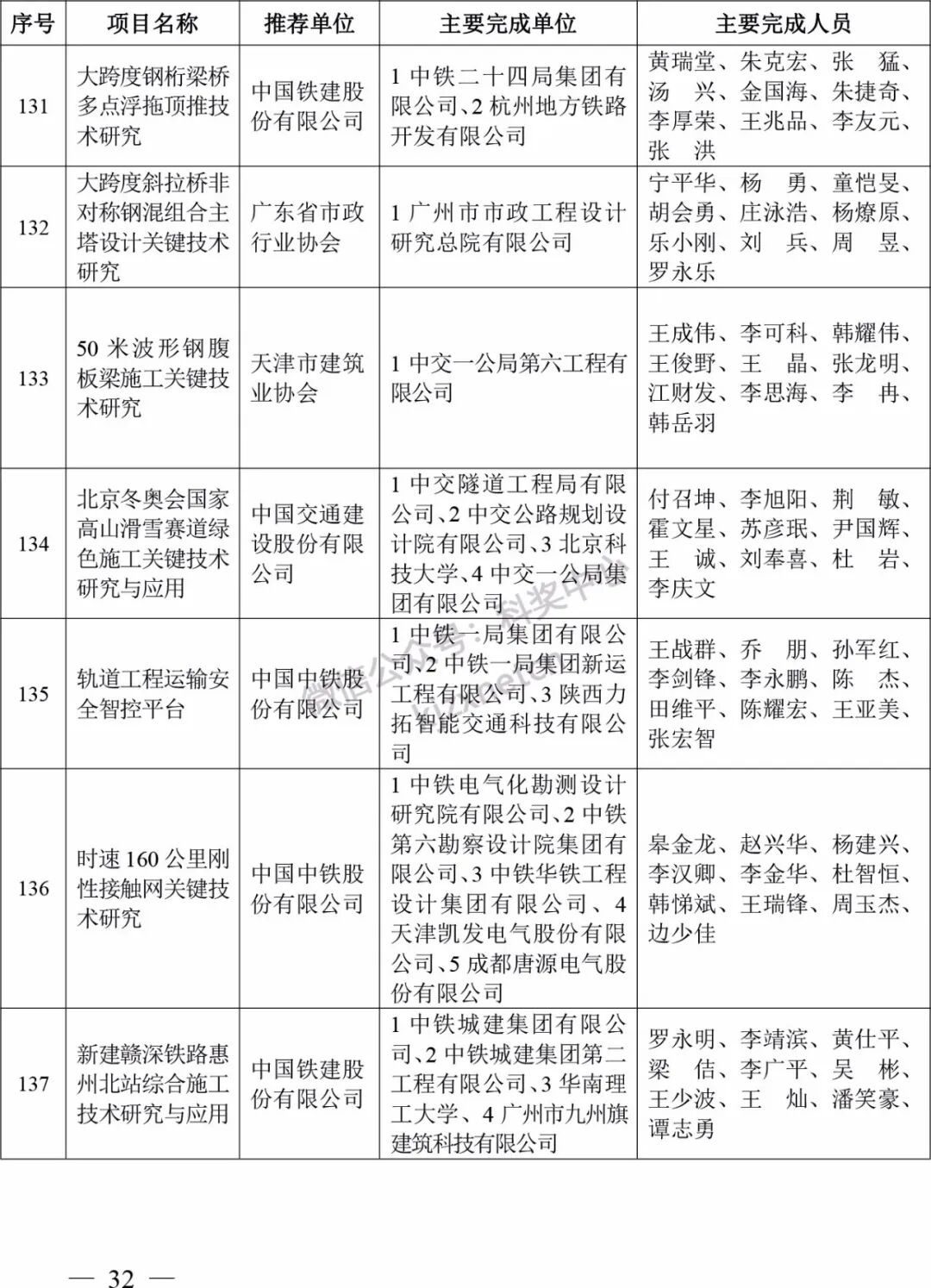 | 序号 | 项目名称 | 推荐单位 | 主要完成单位 | 主要完成人员 |
|---|---|---|---|---|
| 131 | 大跨度钢桁梁桥多点浮拖顶推技术研究 | 中国铁建股份有限公司 | 1 中铁二十四局集团有限公司、2 杭州地方铁路开发有限公司 | 黄瑞堂、朱克宏、张　猛、汤　兴、金国海、朱捷奇、李厚荣、王兆品、李友元、张　洪 |
| 132 | 大跨度斜拉桥非对称钢混组合主塔设计关键技术研究 | 广东省市政行业协会 | 1 广州市市政工程设计研究总院有限公司 | 宁平华、杨　勇、童恺旻、胡会勇、庄泳浩、杨燎原、乐小刚、刘　兵、周　昱、罗永乐 |
| 133 | 50 米波形钢腹板梁施工关键技术研究 | 天津市建筑业协会 | 1 中交一公局第六工程有限公司 | 王成伟、李可科、韩耀伟、王俊野、王　晶、张龙明、江财发、李思海、李　冉、韩岳羽 |
| 134 | 北京冬奥会国家高山滑雪赛道绿色施工关键技术研究与应用 | 中国交通建设股份有限公司 | 1 中交隧道工程局有限公司、2 中交公路规划设计院有限公司、3 北京科技大学、4 中交一公局集团有限公司 | 付召坤、李旭阳、荆　敏、霍文星、苏彦珉、尹国辉、王　诚、刘奉喜、杜　岩、李庆文 |
| 135 | 轨道工程运输安全智控平台 | 中国中铁股份有限公司 | 1 中铁一局集团有限公司、2 中铁一局集团新运工程有限公司、3 陕西力拓智能交通科技有限公司 | 王战群、乔　朋、孙军红、李剑锋、李永鹏、陈　杰、田维平、陈耀宏、王亚美、张宏智 |
| 136 | 时速 160 公里刚性接触网关键技术研究 | 中国中铁股份有限公司 | 1 中铁电气化勘测设计研究院有限公司、2 中铁第六勘察设计院集团有限公司、3 中铁华铁工程设计集团有限公司、4 天津凯发电气股份有限公司、5 成都唐源电气股份有限公司 | 皋金龙、赵兴华、杨建兴、李汉卿、李金华、杜智恒、韩悌斌、王瑞锋、周玉杰、边少佳 |
| 137 | 新建赣深铁路惠州北站综合施工技术研究与应用 | 中国铁建股份有限公司 | 1 中铁城建集团有限公司、2 中铁城建集团第二工程有限公司、3 华南理工大学、4 广州市九州旗建筑科技有限公司 | 罗永明、李靖滨、黄仕平、梁　佶、李广平、吴　彬、王少波、王　灿、潘笑豪、谭志勇 |

微信公众号：科奖中心

— 32 —